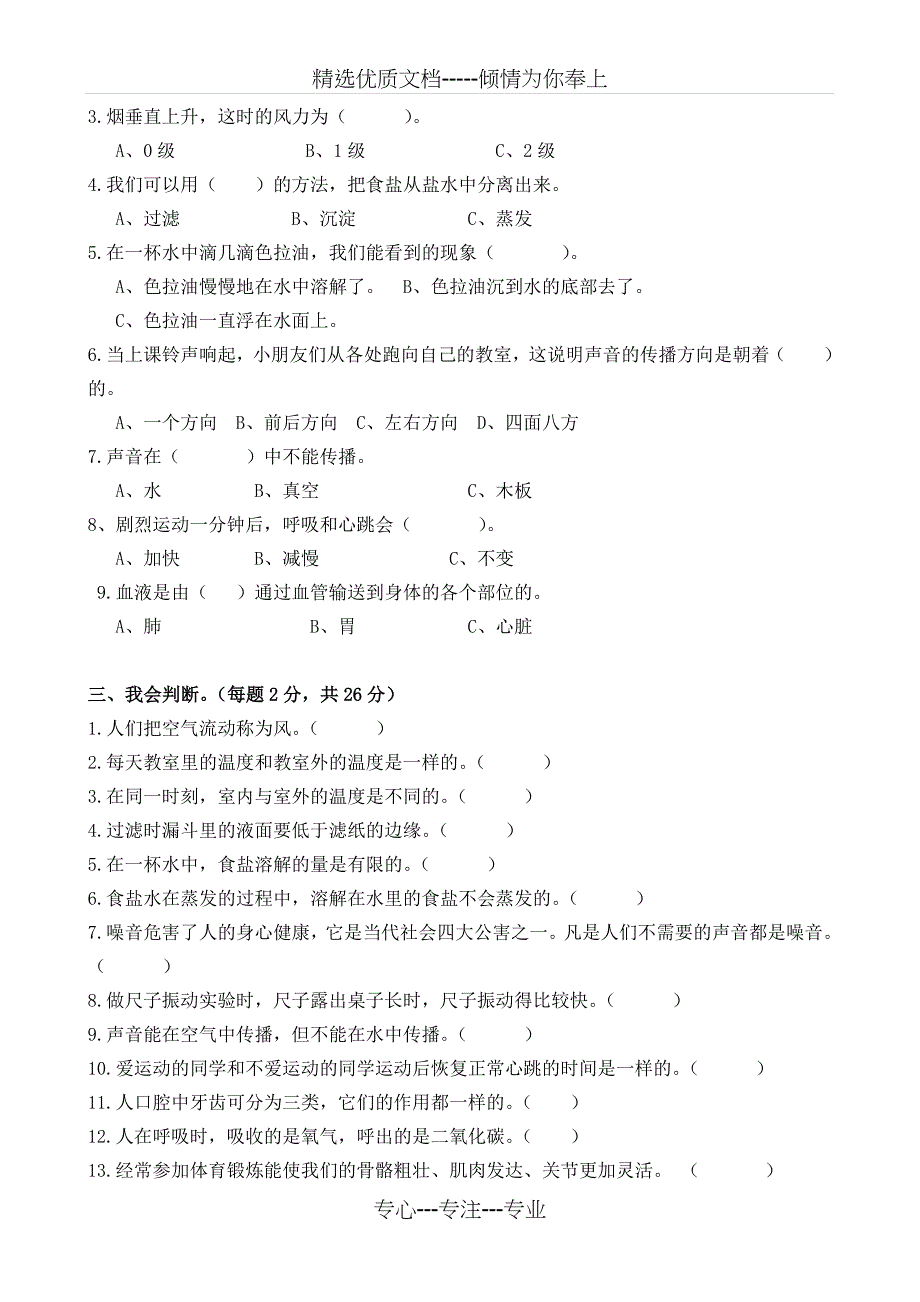 精选优质文档-----倾情为你奉上

3.烟垂直上升，这时的风力为（　　）。

A、0级　　B、1级　　C、2级

4.我们可以用（　　）的方法，把食盐从盐水中分离出来。

A、过滤　　B、沉淀　　C、蒸发

5.在一杯水中滴几滴色拉油，我们能看到的现象（　　）。

A、色拉油慢慢地在水中溶解了。　B、色拉油沉到水的底部去了。

C、色拉油一直浮在水面上。

6.当上课铃声响起，小朋友们从各处跑向自己的教室，这说明声音的传播方向是朝着（　　）的。

A、一个方向　B、前后方向　C、左右方向　D、四面八方

7.声音在（　　）中不能传播。

A、水　　B、真空　　C、木板

8、剧烈运动一分钟后，呼吸和心跳会（　　）。

A、加快　　B、减慢　　C、不变

9.血液是由（　）通过血管输送到身体的各个部位的。

A、肺　　B、胃　　C、心脏

三、我会判断。（每题2分，共26分）

1.人们把空气流动称为风。（　　）

2.每天教室里的温度和教室外的温度是一样的。（　　）

3.在同一时刻，室内与室外的温度是不同的。（　　）

4.过滤时漏斗里的液面要低于滤纸的边缘。（　　）

5.在一杯水中，食盐溶解的量是有限的。（　　）

6.食盐水在蒸发的过程中，溶解在水里的食盐不会蒸发的。（　　）

7.噪音危害了人的身心健康，它是当代社会四大公害之一。凡是人们不需要的声音都是噪音。（　　）

8.做尺子振动实验时，尺子露出桌子长时，尺子振动得比较快。（　　）

9.声音能在空气中传播，但不能在水中传播。（　　）

10.爱运动的同学和不爱运动的同学运动后恢复正常心跳的时间是一样的。（　　）

11.人口腔中牙齿可分为三类，它们的作用都一样的。（　　）

12.人在呼吸时，吸收的是氧气，呼出的是二氧化碳。（　　）

13.经常参加体育锻炼能使我们的骨骼粗壮、肌肉发达、关节更加灵活。（　　）

专心---专注---专业